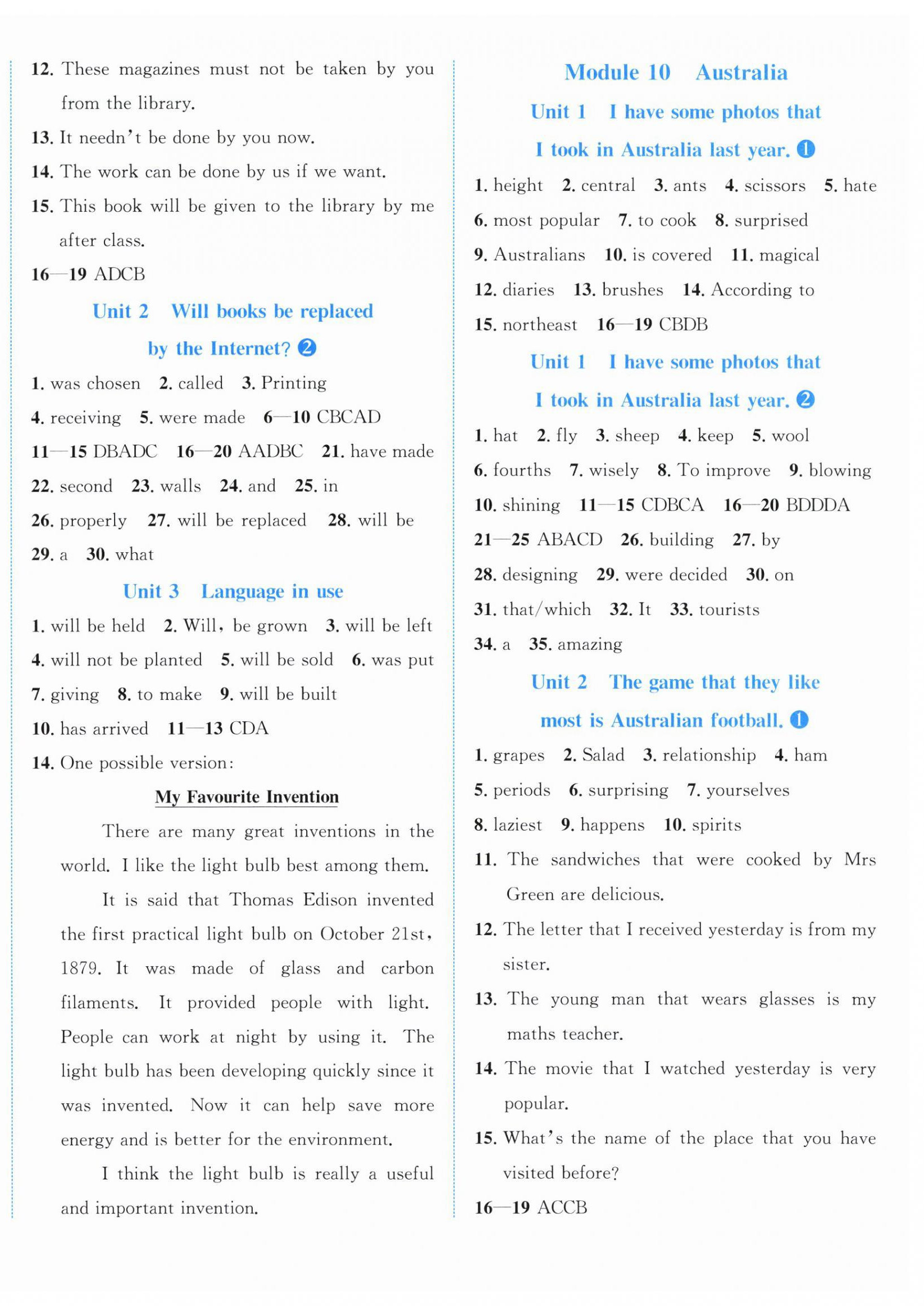 12. These magazines must not be taken by you from the library.
13. It needn't be done by you now.
14. The work can be done by us if we want.
15. This book will be given to the library by me after class.
16—19 ADCB

Unit 2 Will books be replaced by the Internet? ❷

1. was chosen 2. called 3. Printing
4. receiving 5. were made 6—10 CBCAD
11—15 DBADC 16—20 AADBC 21. have made
22. second 23. walls 24. and 25. in
26. properly 27. will be replaced 28. will be
29. a 30. what

Unit 3 Language in use

1. will be held 2. Will, be grown 3. will be left
4. will not be planted 5. will be sold 6. was put
7. giving 8. to make 9. will be built
10. has arrived 11—13 CDA
14. One possible version:

My Favourite Invention

There are many great inventions in the world. I like the light bulb best among them.

It is said that Thomas Edison invented the first practical light bulb on October 21st, 1879. It was made of glass and carbon filaments. It provided people with light. People can work at night by using it. The light bulb has been developing quickly since it was invented. Now it can help save more energy and is better for the environment.

I think the light bulb is really a useful and important invention.

Module 10 Australia

Unit 1 I have some photos that I took in Australia last year. ❶

1. height 2. central 3. ants 4. scissors 5. hate
6. most popular 7. to cook 8. surprised
9. Australians 10. is covered 11. magical
12. diaries 13. brushes 14. According to
15. northeast 16—19 CBDB

Unit 1 I have some photos that I took in Australia last year. ❷

1. hat 2. fly 3. sheep 4. keep 5. wool
6. fourths 7. wisely 8. To improve 9. blowing
10. shining 11—15 CDBCA 16—20 BDDDA
21—25 ABACD 26. building 27. by
28. designing 29. were decided 30. on
31. that/which 32. It 33. tourists
34. a 35. amazing

Unit 2 The game that they like most is Australian football. ❶

1. grapes 2. Salad 3. relationship 4. ham
5. periods 6. surprising 7. yourselves
8. laziest 9. happens 10. spirits
11. The sandwiches that were cooked by Mrs Green are delicious.
12. The letter that I received yesterday is from my sister.
13. The young man that wears glasses is my maths teacher.
14. The movie that I watched yesterday is very popular.
15. What's the name of the place that you have visited before?
16—19 ACCB